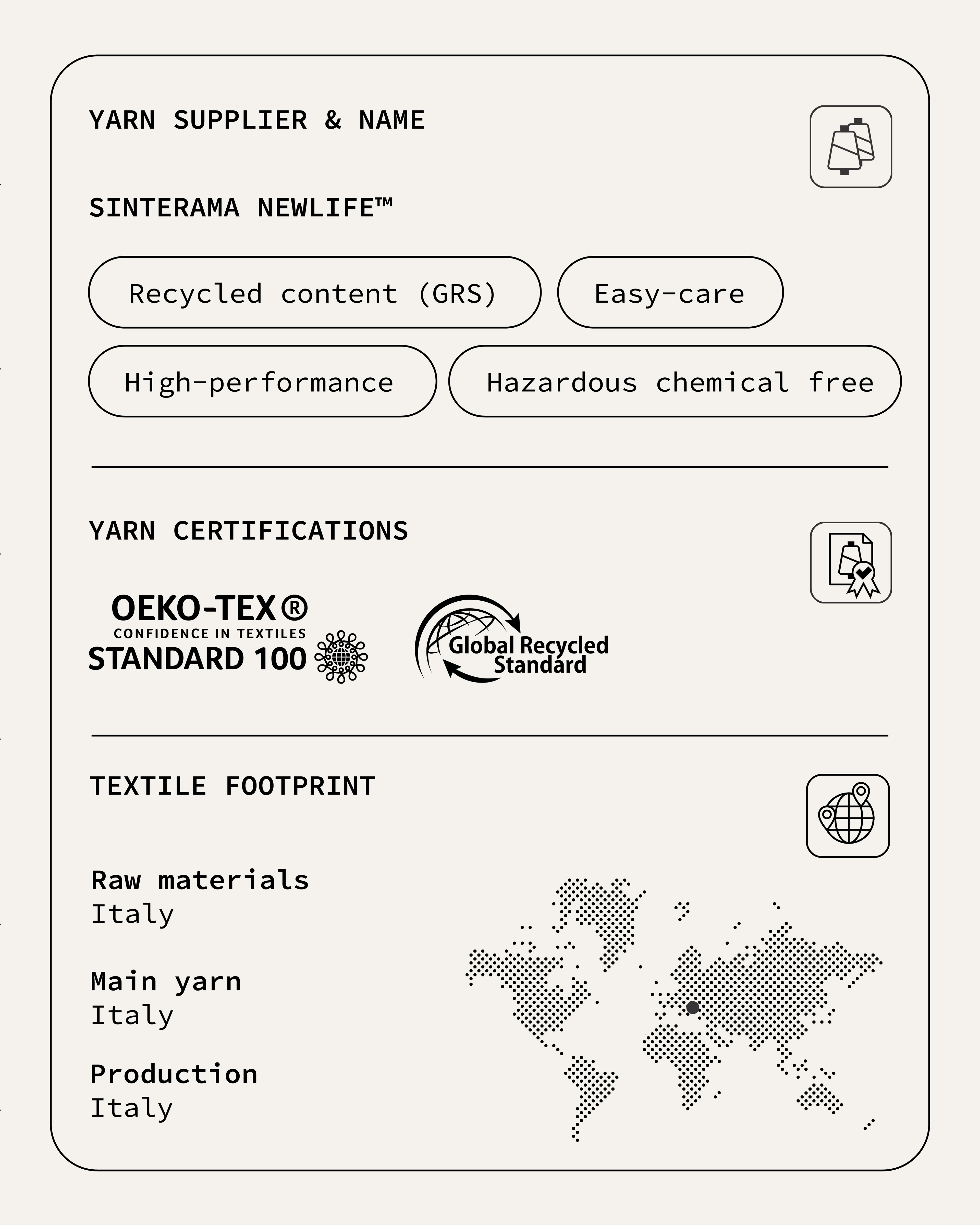 YARN SUPPLIER & NAME

SINTERAMA NEWLIFE™

Recycled content (GRS)

Easy-care

High-performance

Hazardous chemical free

YARN CERTIFICATIONS

OEKO-TEX®
CONFIDENCE IN TEXTILES
STANDARD 100

Global Recycled Standard

TEXTILE FOOTPRINT

Raw materials
Italy

Main yarn
Italy

Production
Italy